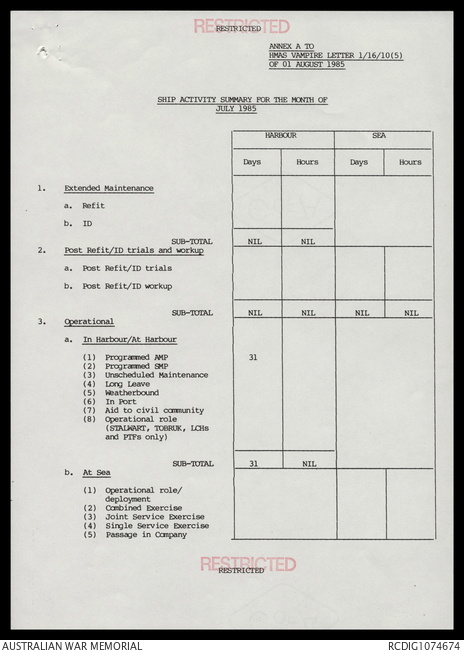 RESTRICTED
RESTRICTED

ANNEX A TO
HMAS VAMPIRE LETTER 1/16/10(5)
OF 01 AUGUST 1985

SHIP ACTIVITY SUMMARY FOR THE MONTH OF
JULY 1985

| | HARBOUR Days | HARBOUR Hours | SEA Days | SEA Hours |
|---|---|---|---|---|
| 1. Extended Maintenance | | | | |
| a. Refit | | | | |
| b. ID | | | | |
| SUB-TOTAL | NIL | NIL | | |
| 2. Post Refit/ID trials and workup | | | | |
| a. Post Refit/ID trials | | | | |
| b. Post Refit/ID workup | | | | |
| SUB-TOTAL | NIL | NIL | NIL | NIL |
| 3. Operational | | | | |
| a. In Harbour/At Harbour | | | | |
| (1) Programmed AMP | 31 | | | |
| (2) Programmed SMP | | | | |
| (3) Unscheduled Maintenance | | | | |
| (4) Long Leave | | | | |
| (5) Weatherbound | | | | |
| (6) In Port | | | | |
| (7) Aid to civil community | | | | |
| (8) Operational role (STALWART, TOBRUK, LCHs and PTFs only) | | | | |
| SUB-TOTAL | 31 | NIL | | |
| b. At Sea | | | | |
| (1) Operational role/ deployment | | | | |
| (2) Combined Exercise | | | | |
| (3) Joint Service Exercise | | | | |
| (4) Single Service Exercise | | | | |
| (5) Passage in Company | | | | |

RESTRICTED
RESTRICTED

AUSTRALIAN WAR MEMORIAL
RCDIG1074674